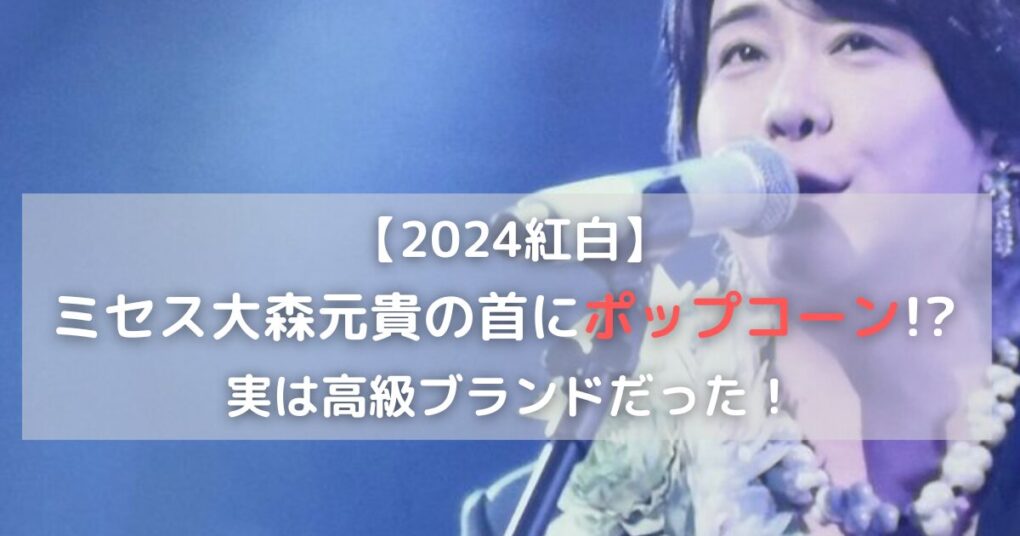 【2024紅白】
ミセス大森元貴の首にポップコーン!?
実は高級ブランドだった！